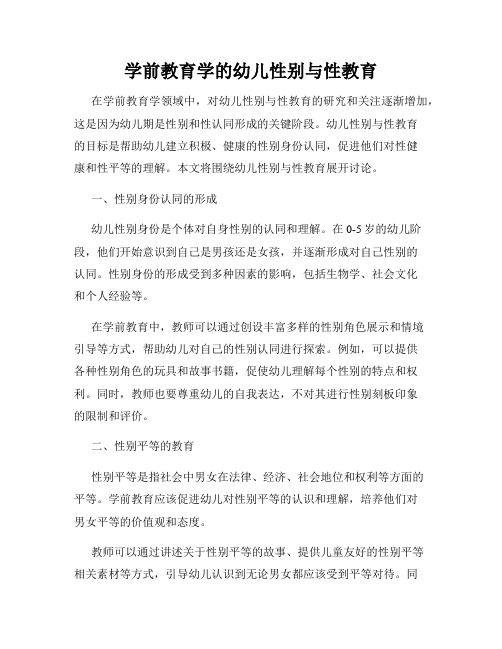 学前教育学的幼儿性别与性教育

在学前教育学领域中，对幼儿性别与性教育的研究和关注逐渐增加，这是因为幼儿期是性别和性认同形成的关键阶段。幼儿性别与性教育的目标是帮助幼儿建立积极、健康的性别身份认同，促进他们对性健康和性平等的理解。本文将围绕幼儿性别与性教育展开讨论。

一、性别身份认同的形成

幼儿性别身份是个体对自身性别的认同和理解。在0-5岁的幼儿阶段，他们开始意识到自己是男孩还是女孩，并逐渐形成对自己性别的认同。性别身份的形成受到多种因素的影响，包括生物学、社会文化和个人经验等。

在学前教育中，教师可以通过创设丰富多样的性别角色展示和情境引导等方式，帮助幼儿对自己的性别认同进行探索。例如，可以提供各种性别角色的玩具和故事书籍，促使幼儿理解每个性别的特点和权利。同时，教师也要尊重幼儿的自我表达，不对其进行性别刻板印象的限制和评价。

二、性别平等的教育

性别平等是指社会中男女在法律、经济、社会地位和权利等方面的平等。学前教育应该促进幼儿对性别平等的认识和理解，培养他们对男女平等的价值观和态度。

教师可以通过讲述关于性别平等的故事、提供儿童友好的性别平等相关素材等方式，引导幼儿认识到无论男女都应该受到平等对待。同